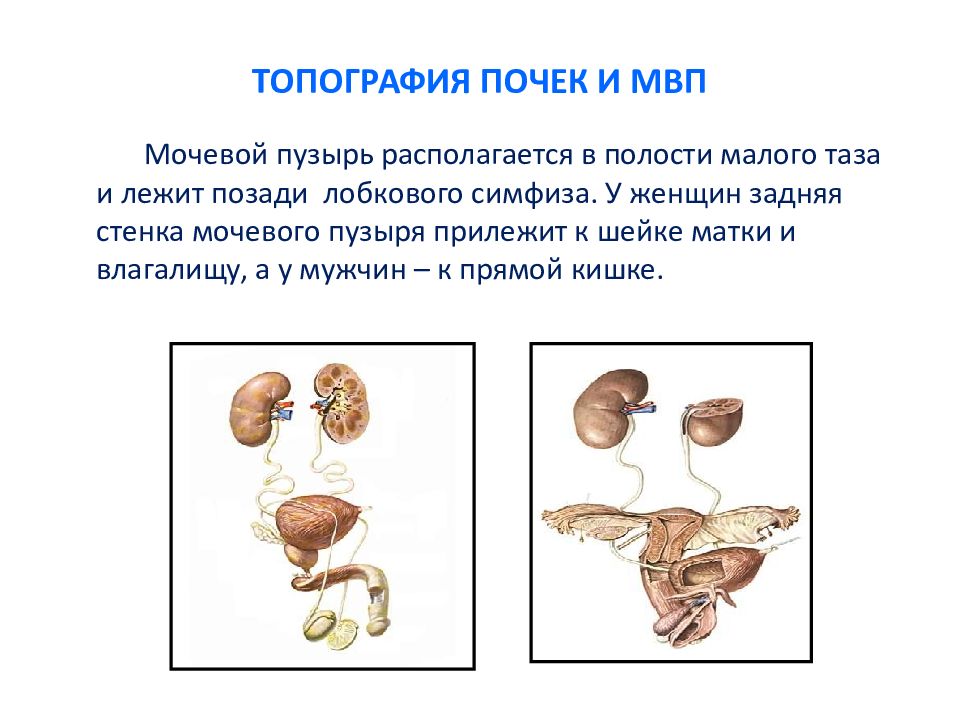 ТОПОГРАФИЯ ПОЧЕК И МВП

Мочевой пузырь располагается в полости малого таза и лежит позади лобкового симфиза. У женщин задняя стенка мочевого пузыря прилежит к шейке матки и влагалищу, а у мужчин – к прямой кишке.